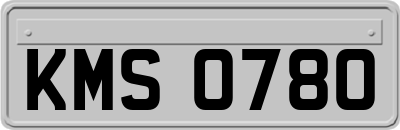 KMS 0780